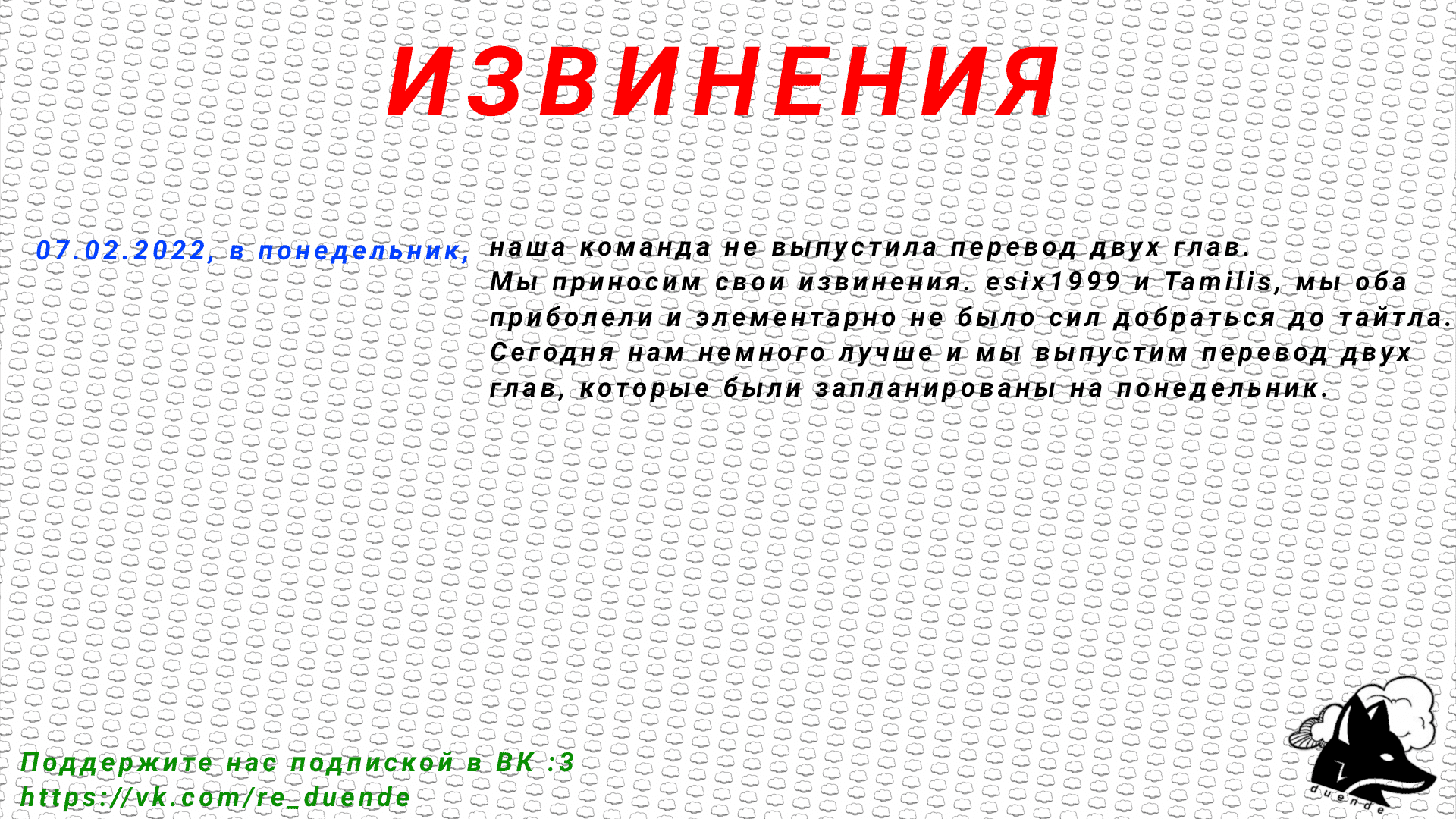 ИЗВИНЕНИЯ

07.02.2022, в понедельник, наша команда не выпустила перевод двух глав. Мы приносим свои извинения. esix1999 и Tamilis, мы оба приболели и элементарно не было сил добраться до тайтла. Сегодня нам немного лучше и мы выпустим перевод двух глав, которые были запланированы на понедельник.

Поддержите нас подпиской в ВК :3
https://vk.com/re_duende

duende